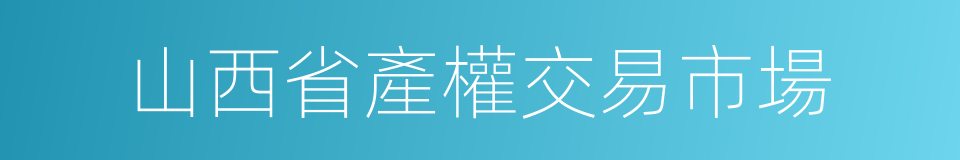 山西省產權交易市場